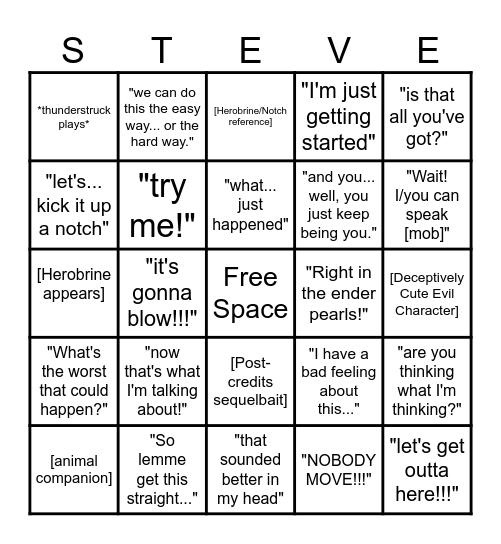 | S | T | E | V | E |
|---|---|---|---|---|
| \*thunderstruck plays\* | "we can do this the easy way... or the hard way." | [Herobrine/Notch reference] | "I'm just getting started" | "is that all you've got?" |
| "let's... kick it up a notch" | "try me!" | "what... just happened" | "and you... well, you just keep being you." | "Wait! I/you can speak [mob]" |
| [Herobrine appears] | "it's gonna blow!!!" | Free Space | "Right in the ender pearls!" | [Deceptively Cute Evil Character] |
| "What's the worst that could happen?" | "now that's what I'm talking about!" | [Post-credits sequelbait] | "I have a bad feeling about this..." | "are you thinking what I'm thinking?" |
| [animal companion] | "So lemme get this straight..." | "that sounded better in my head" | "NOBODY MOVE!!!" | "let's get outta here!!!" |